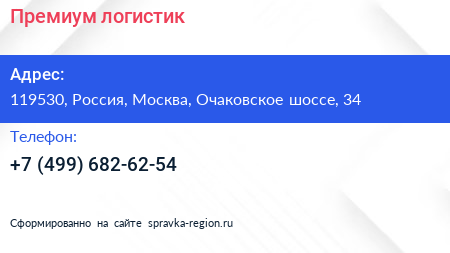 Премиум логистик

Адрес:

119530, Россия, Москва, Очаковское шоссе, 34

Телефон:

+7 (499) 682-62-54

Сформированно на сайте spravka-region.ru